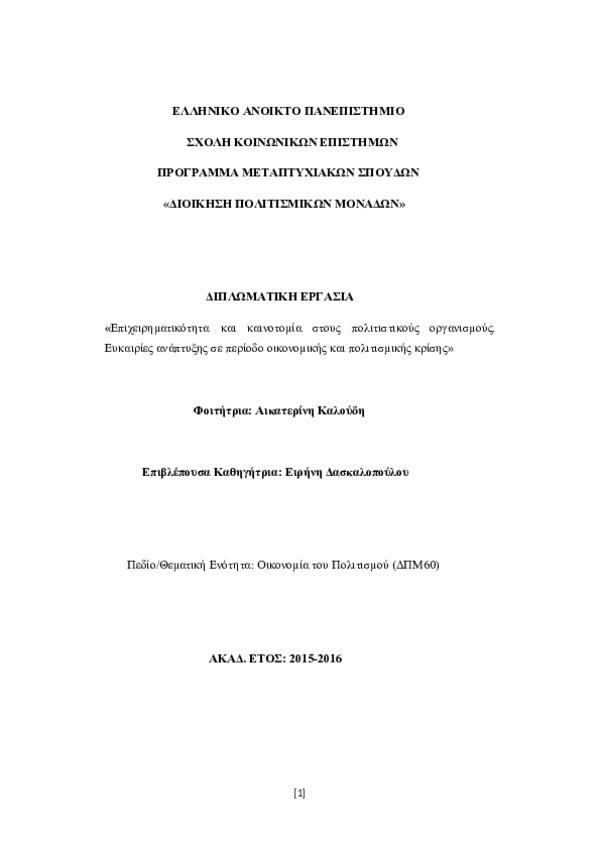 ΕΛΛΗΝΙΚΟ ΑΝΟΙΚΤΟ ΠΑΝΕΠΙΣΤΗΜΙΟ

ΣΧΟΛΗ ΚΟΙΝΩΝΙΚΩΝ ΕΠΙΣΤΗΜΩΝ

ΠΡΟΓΡΑΜΜΑ ΜΕΤΑΠΤΥΧΙΑΚΩΝ ΣΠΟΥΔΩΝ

«ΔΙΟΙΚΗΣΗ ΠΟΛΙΤΙΣΜΙΚΩΝ ΜΟΝΑΔΩΝ»

ΔΙΠΛΩΜΑΤΙΚΗ ΕΡΓΑΣΙΑ

«Επιχειρηματικότητα και καινοτομία στους πολιτιστικούς οργανισμούς. Ευκαιρίες ανάπτυξης σε περίοδο οικονομικής και πολιτισμικής κρίσης»

Φοιτήτρια: Αικατερίνη Καλούδη

Επιβλέπουσα Καθηγήτρια: Ειρήνη Δασκαλοπούλου

Πεδίο/Θεματική Ενότητα: Οικονομία του Πολιτισμού (ΔΠΜ60)

ΑΚΑΔ. ΕΤΟΣ: 2015-2016

[1]